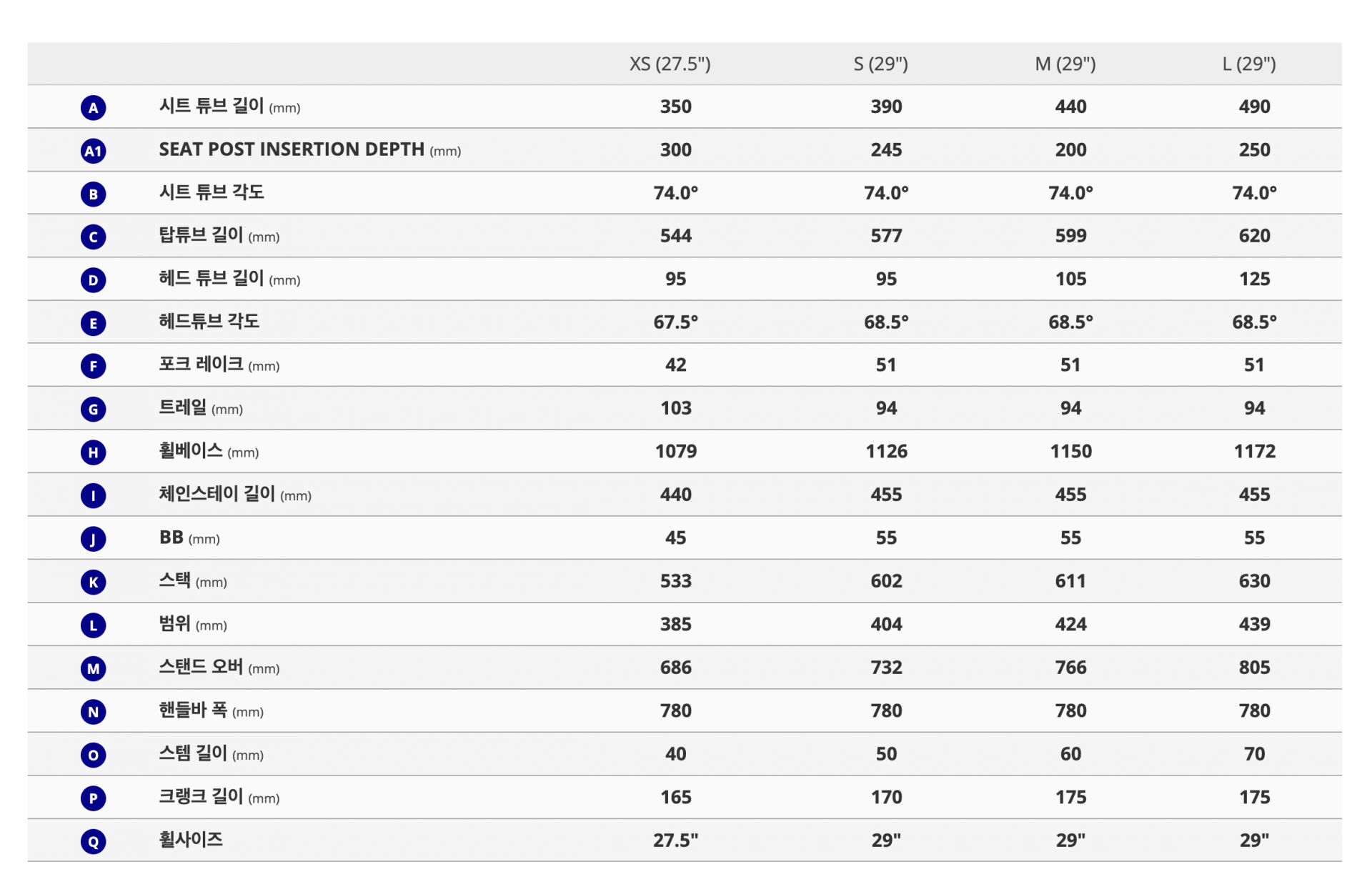 | | | XS (27.5") | S (29") | M (29") | L (29") |
|---|---|---|---|---|---|
| A | 시트 튜브 길이 (mm) | 350 | 390 | 440 | 490 |
| A1 | SEAT POST INSERTION DEPTH (mm) | 300 | 245 | 200 | 250 |
| B | 시트 튜브 각도 | 74.0° | 74.0° | 74.0° | 74.0° |
| C | 탑튜브 길이 (mm) | 544 | 577 | 599 | 620 |
| D | 헤드 튜브 길이 (mm) | 95 | 95 | 105 | 125 |
| E | 헤드튜브 각도 | 67.5° | 68.5° | 68.5° | 68.5° |
| F | 포크 레이크 (mm) | 42 | 51 | 51 | 51 |
| G | 트레일 (mm) | 103 | 94 | 94 | 94 |
| H | 휠베이스 (mm) | 1079 | 1126 | 1150 | 1172 |
| I | 체인스테이 길이 (mm) | 440 | 455 | 455 | 455 |
| J | BB (mm) | 45 | 55 | 55 | 55 |
| K | 스택 (mm) | 533 | 602 | 611 | 630 |
| L | 범위 (mm) | 385 | 404 | 424 | 439 |
| M | 스탠드 오버 (mm) | 686 | 732 | 766 | 805 |
| N | 핸들바 폭 (mm) | 780 | 780 | 780 | 780 |
| O | 스템 길이 (mm) | 40 | 50 | 60 | 70 |
| P | 크랭크 길이 (mm) | 165 | 170 | 175 | 175 |
| Q | 휠사이즈 | 27.5" | 29" | 29" | 29" |